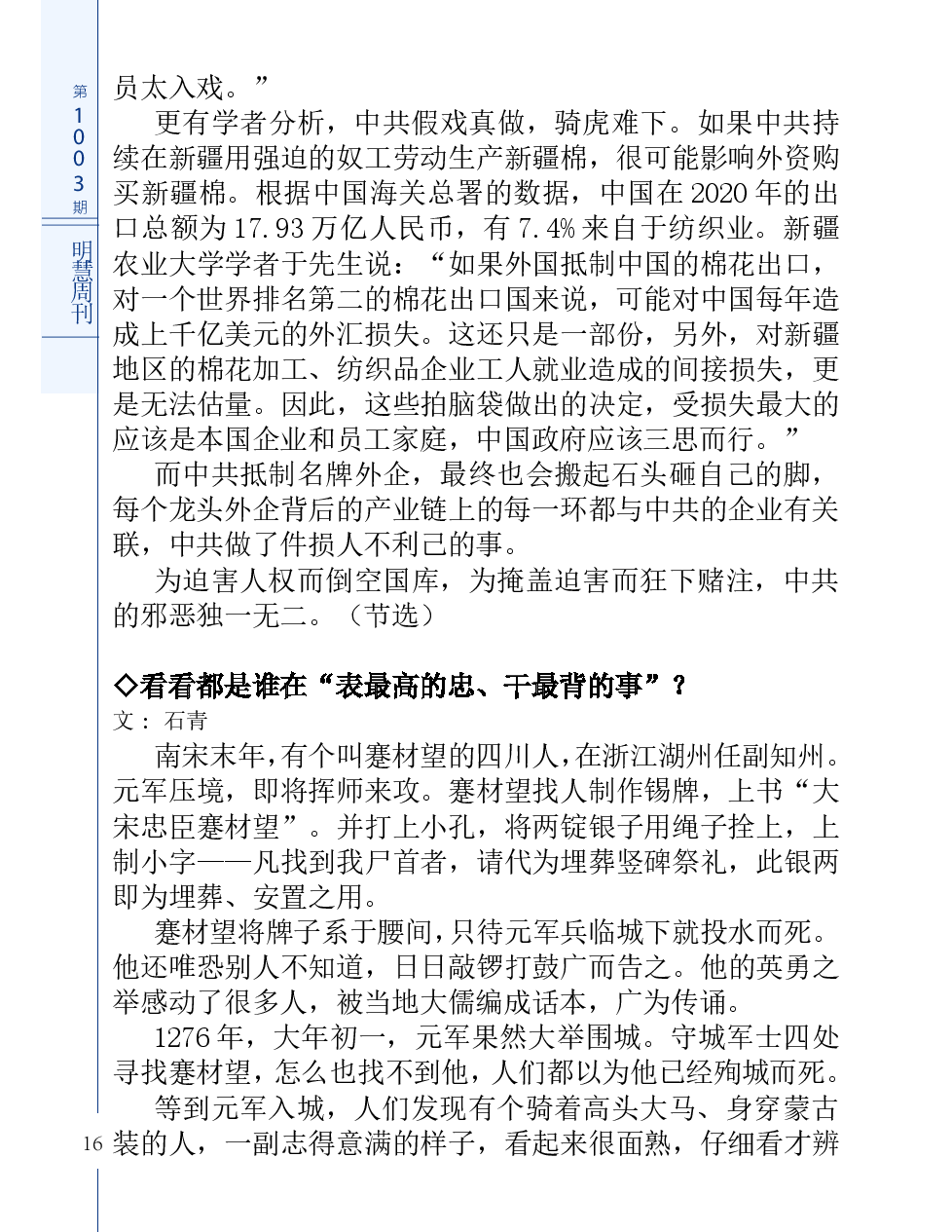 第1003期

明慧周刊

员太入戏。”

更有学者分析，中共假戏真做，骑虎难下。如果中共持续在新疆用强迫的奴工劳动生产新疆棉，很可能影响外资购买新疆棉。根据中国海关总署的数据，中国在2020年的出口总额为17.93万亿人民币，有7.4%来自于纺织业。新疆农业大学学者于先生说：“如果外国抵制中国的棉花出口，对一个世界排名第二的棉花出口国来说，可能对中国每年造成上千亿美元的外汇损失。这还只是一部份，另外，对新疆地区的棉花加工、纺织品企业工人就业造成的间接损失，更是无法估量。因此，这些拍脑袋做出的决定，受损失最大的应该是本国企业和员工家庭，中国政府应该三思而行。”

而中共抵制名牌外企，最终也会搬起石头砸自己的脚，每个龙头外企背后的产业链上的每一环都与中共的企业有关联，中共做了件损人不利己的事。

为迫害人权而倒空国库，为掩盖迫害而狂下赌注，中共的邪恶独一无二。（节选）

◇看看都是谁在“表最高的忠、干最背的事”？

文：石青

南宋末年，有个叫蹇材望的四川人，在浙江湖州任副知州。元军压境，即将挥师来攻。蹇材望找人制作锡牌，上书“大宋忠臣蹇材望”。并打上小孔，将两锭银子用绳子拴上，上制小字——凡找到我尸首者，请代为埋葬竖碑祭礼，此银两即为埋葬、安置之用。

蹇材望将牌子系于腰间，只待元军兵临城下就投水而死。他还唯恐别人不知道，日日敲锣打鼓广而告之。他的英勇之举感动了很多人，被当地大儒编成话本，广为传诵。

1276年，大年初一，元军果然大举围城。守城军士四处寻找蹇材望，怎么也找不到他，人们都以为他已经殉城而死。

等到元军入城，人们发现有个骑着高头大马、身穿蒙古装的人，一副志得意满的样子，看起来很面熟，仔细看才辨

16